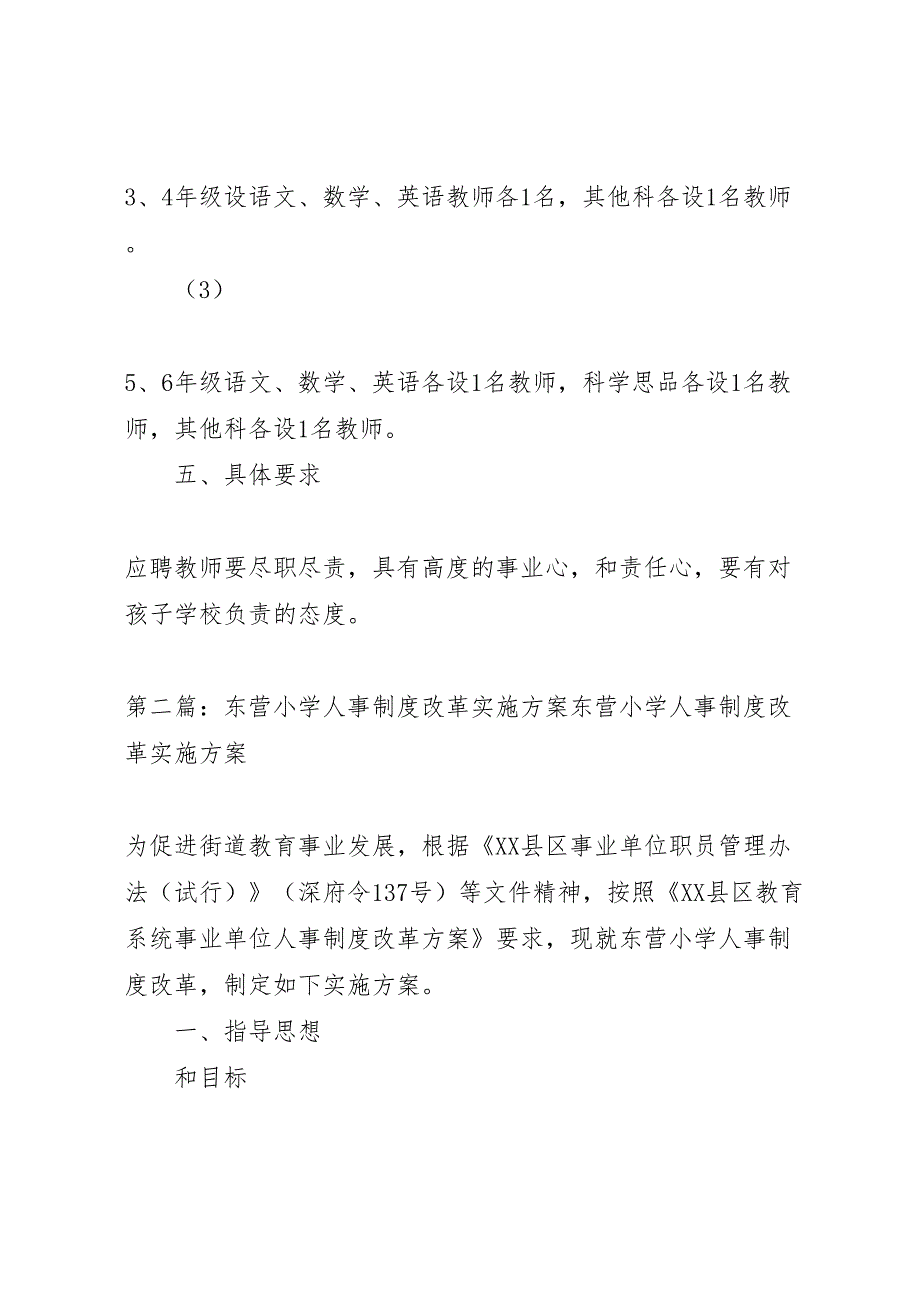 3、4年级设语文、数学、英语教师各1名，其他科各设1名教师。

（3）

5、6年级语文、数学、英语各设1名教师，科学思品各设1名教师，其他科各设1名教师。

五、具体要求

应聘教师要尽职尽责，具有高度的事业心，和责任心，要有对孩子学校负责的态度。

第二篇：东营小学人事制度改革实施方案东营小学人事制度改革实施方案

为促进街道教育事业发展，根据《XX县区事业单位职员管理办法（试行）》（深府令137号）等文件精神，按照《XX县区教育系统事业单位人事制度改革方案》要求，现就东营小学人事制度改革，制定如下实施方案。

一、指导思想

和目标